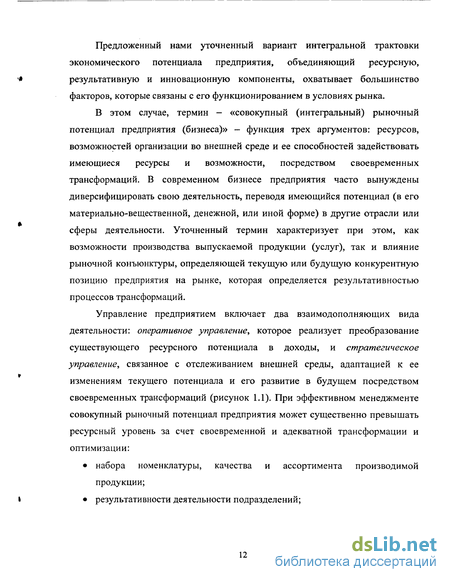 Предложенный нами уточненный вариант интегральной трактовки экономического потенциала предприятия, объединяющий ресурсную, результативную и инновационную компоненты, охватывает большинство факторов, которые связаны с его функционированием в условиях рынка.

В этом случае, термин – «совокупный (интегральный) рыночный потенциал предприятия (бизнеса)» – функция трех аргументов: ресурсов, возможностей организации во внешней среде и ее способностей задействовать имеющиеся ресурсы и возможности, посредством своевременных трансформаций. В современном бизнесе предприятия часто вынуждены диверсифицировать свою деятельность, переводя имеющийся потенциал (в его материально-вещественной, денежной, или иной форме) в другие отрасли или сферы деятельности. Уточненный термин характеризует при этом, как возможности производства выпускаемой продукции (услуг), так и влияние рыночной конъюнктуры, определяющей текущую или будущую конкурентную позицию предприятия на рынке, которая определяется результативностью процессов трансформаций.

Управление предприятием включает два взаимодополняющих вида деятельности: оперативное управление, которое реализует преобразование существующего ресурсного потенциала в доходы, и стратегическое управление, связанное с отслеживанием внешней среды, адаптацией к ее изменениям текущего потенциала и его развитие в будущем посредством своевременных трансформаций (рисунок 1.1). При эффективном менеджменте совокупный рыночный потенциал предприятия может существенно превышать ресурсный уровень за счет своевременной и адекватной трансформации и оптимизации:

• набора номенклатуры, качества и ассортимента производимой продукции;

• результативности деятельности подразделений;

12

dsLib.net
библиотека диссертаций